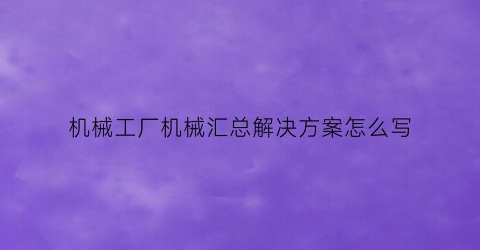 机械工厂机械汇总解决方案怎么写